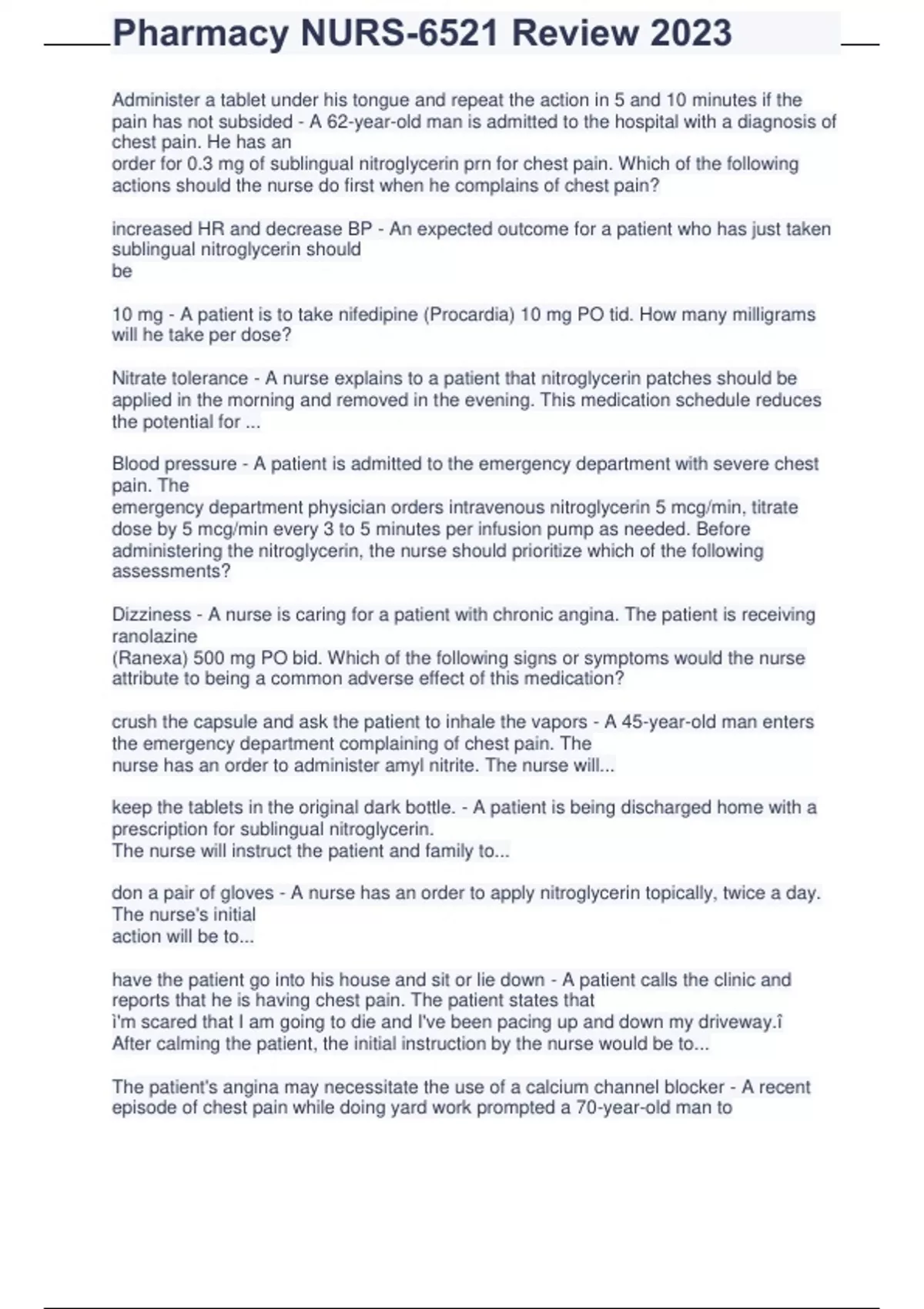 Pharmacy NURS-6521 Review 2023

Administer a tablet under his tongue and repeat the action in 5 and 10 minutes if the pain has not subsided - A 62-year-old man is admitted to the hospital with a diagnosis of chest pain. He has an order for 0.3 mg of sublingual nitroglycerin prn for chest pain. Which of the following actions should the nurse do first when he complains of chest pain?

increased HR and decrease BP - An expected outcome for a patient who has just taken sublingual nitroglycerin should be

10 mg - A patient is to take nifedipine (Procardia) 10 mg PO tid. How many milligrams will he take per dose?

Nitrate tolerance - A nurse explains to a patient that nitroglycerin patches should be applied in the morning and removed in the evening. This medication schedule reduces the potential for ...

Blood pressure - A patient is admitted to the emergency department with severe chest pain. The emergency department physician orders intravenous nitroglycerin 5 mcg/min, titrate dose by 5 mcg/min every 3 to 5 minutes per infusion pump as needed. Before administering the nitroglycerin, the nurse should prioritize which of the following assessments?

Dizziness - A nurse is caring for a patient with chronic angina. The patient is receiving ranolazine (Ranexa) 500 mg PO bid. Which of the following signs or symptoms would the nurse attribute to being a common adverse effect of this medication?

crush the capsule and ask the patient to inhale the vapors - A 45-year-old man enters the emergency department complaining of chest pain. The nurse has an order to administer amyl nitrite. The nurse will...

keep the tablets in the original dark bottle. - A patient is being discharged home with a prescription for sublingual nitroglycerin. The nurse will instruct the patient and family to...

don a pair of gloves - A nurse has an order to apply nitroglycerin topically, twice a day. The nurse's initial action will be to...

have the patient go into his house and sit or lie down - A patient calls the clinic and reports that he is having chest pain. The patient states that ì'm scared that I am going to die and I've been pacing up and down my driveway.î After calming the patient, the initial instruction by the nurse would be to...

The patient's angina may necessitate the use of a calcium channel blocker - A recent episode of chest pain while doing yard work prompted a 70-year-old man to